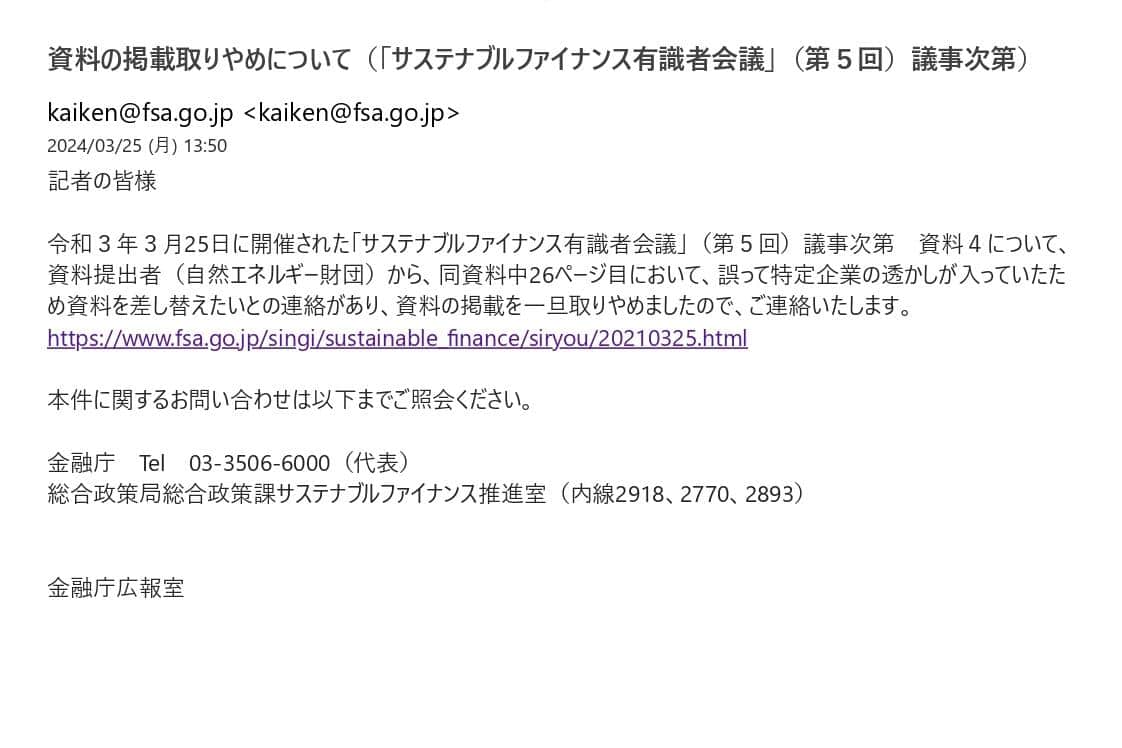 資料の掲載取りやめについて（「サステナブルファイナンス有識者会議」（第５回）議事次第）

kaiken@fsa.go.jp <kaiken@fsa.go.jp>
2024/03/25 (月) 13:50

記者の皆様

令和３年３月25日に開催された「サステナブルファイナンス有識者会議」（第５回）議事次第　資料４について、資料提出者（自然エネルギー財団）から、同資料中26ページ目において、誤って特定企業の透かしが入っていたため資料を差し替えたいとの連絡があり、資料の掲載を一旦取りやめましたので、ご連絡いたします。
https://www.fsa.go.jp/singi/sustainable_finance/siryou/20210325.html

本件に関するお問い合わせは以下までご照会ください。

金融庁　Tel　03-3506-6000（代表）
総合政策局総合政策課サステナブルファイナンス推進室（内線2918、2770、2893）

金融庁広報室